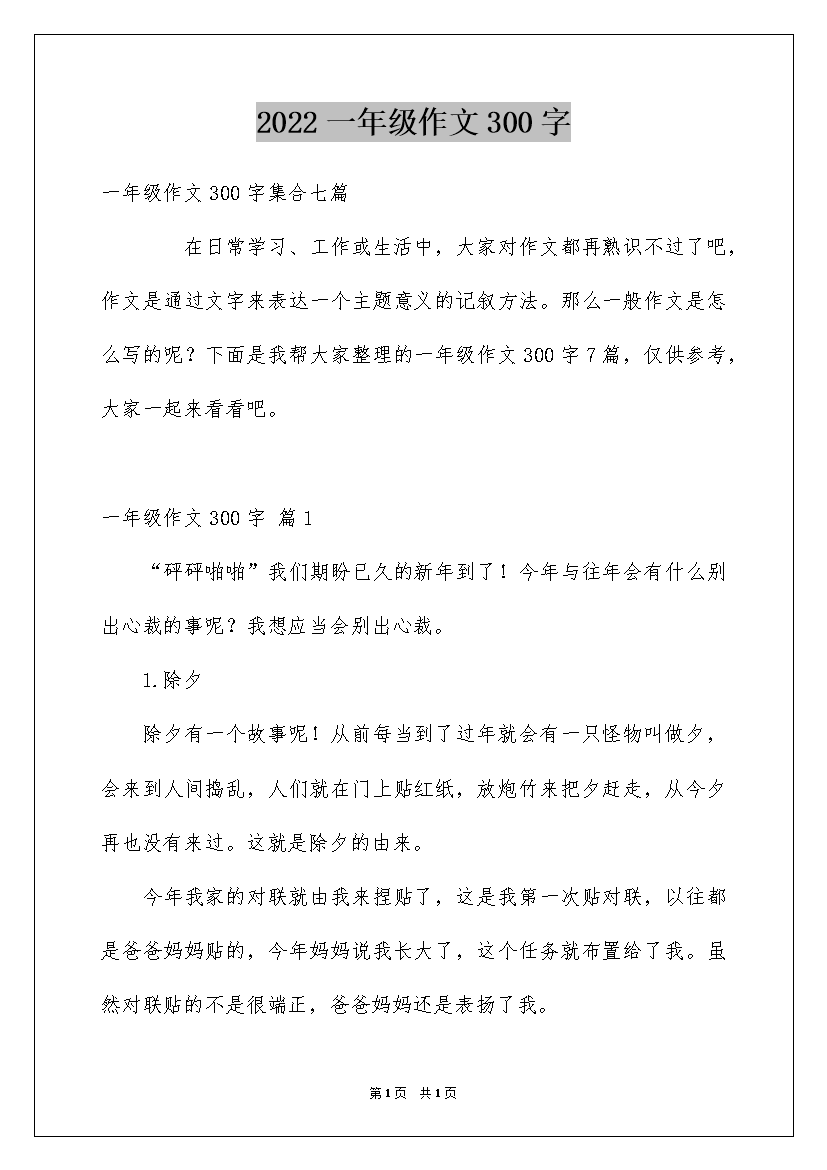 2022 一年级作文 300 字

一年级作文 300 字集合七篇

在日常学习、工作或生活中，大家对作文都再熟识不过了吧，作文是通过文字来表达一个主题意义的记叙方法。那么一般作文是怎么写的呢？下面是我帮大家整理的一年级作文 300 字 7 篇，仅供参考，大家一起来看看吧。

一年级作文 300 字 篇 1

“砰砰啪啪”我们期盼已久的新年到了！今年与往年会有什么别出心裁的事呢？我想应当会别出心裁。

1.除夕

除夕有一个故事呢！从前每当到了过年就会有一只怪物叫做夕，会来到人间捣乱，人们就在门上贴红纸，放炮竹来把夕赶走，从今夕再也没有来过。这就是除夕的由来。

今年我家的对联就由我来捏贴了，这是我第一次贴对联，以往都是爸爸妈妈贴的，今年妈妈说我长大了，这个任务就布置给了我。虽然对联贴的不是很端正，爸爸妈妈还是表扬了我。

第 1 页 共 1 页